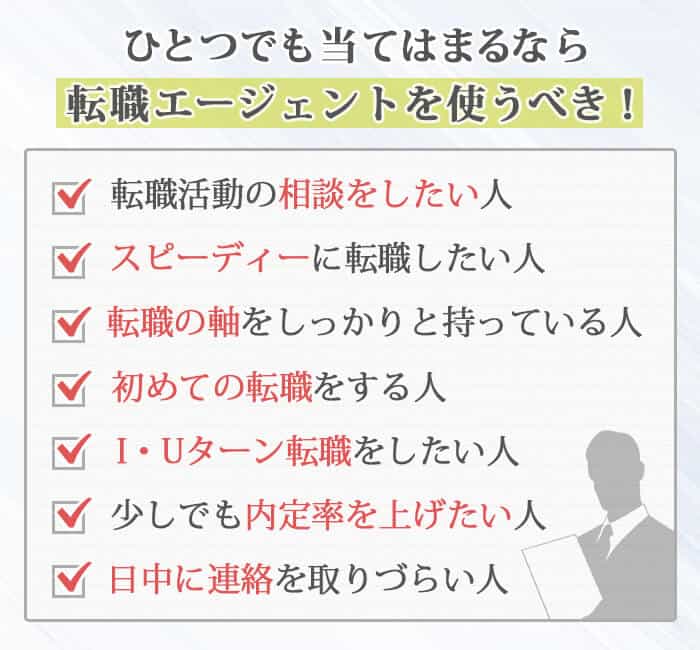 ひとつでも当てはまるなら
転職エージェントを使うべき！

転職活動の相談をしたい人

スピーディーに転職したい人

転職の軸をしっかりと持っている人

初めての転職をする人

I・Uターン転職をしたい人

少しでも内定率を上げたい人

日中に連絡を取りづらい人